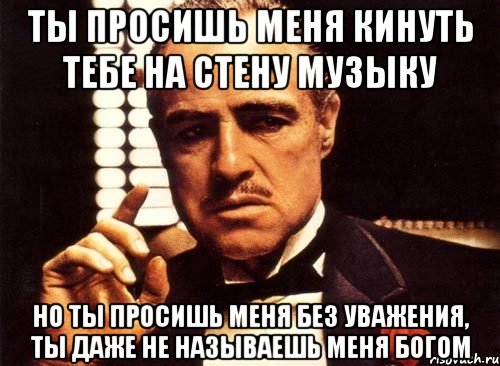 ТЫ ПРОСИШЬ МЕНЯ КИНУТЬ ТЕБЕ НА СТЕНУ МУЗЫКУ

НО ТЫ ПРОСИШЬ МЕНЯ БЕЗ УВАЖЕНИЯ, ТЫ ДАЖЕ НЕ НАЗЫВАЕШЬ МЕНЯ БОГОМ

risovach.ru